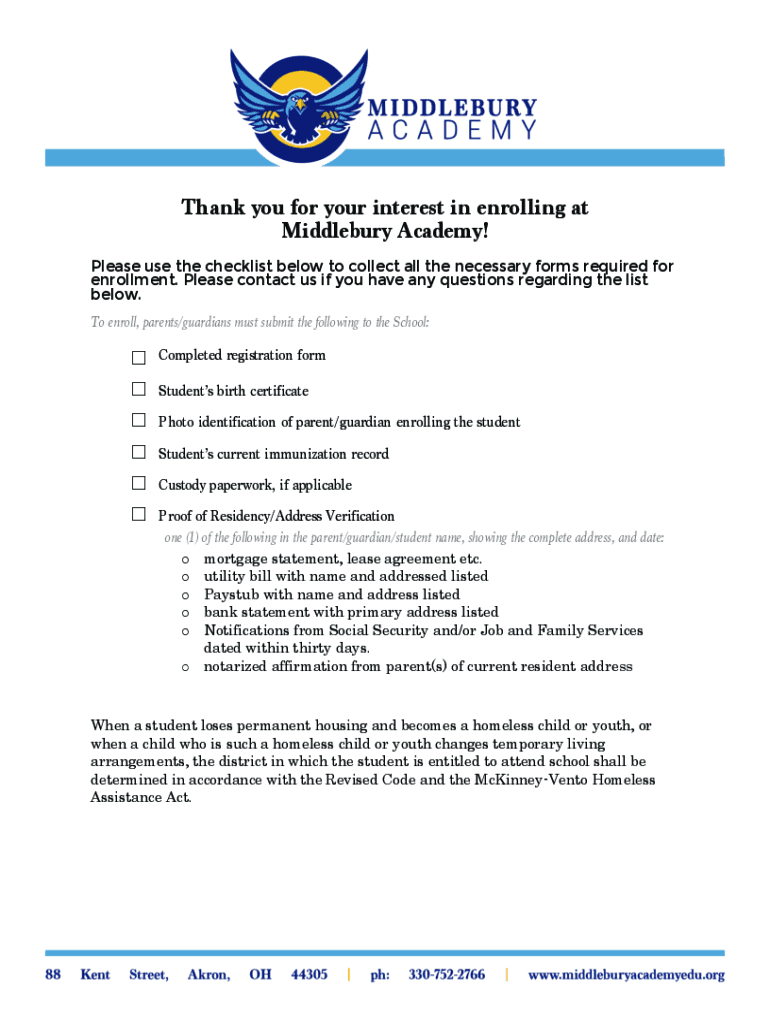 MIDDLEBURY
ACADEMY

Thank you for your interest in enrolling at Middlebury Academy!

Please use the checklist below to collect all the necessary forms required for enrollment. Please contact us if you have any questions regarding the list below.

To enroll, parents/guardians must submit the following to the School:

☐ Completed registration form

☐ Student's birth certificate

☐ Photo identification of parent/guardian enrolling the student

☐ Student's current immunization record

☐ Custody paperwork, if applicable

☐ Proof of Residency/Address Verification
one (1) of the following in the parent/guardian/student name, showing the complete address, and date:
o mortgage statement, lease agreement etc.
o utility bill with name and addressed listed
o Paystub with name and address listed
o bank statement with primary address listed
o Notifications from Social Security and/or Job and Family Services dated within thirty days.
o notarized affirmation from parent(s) of current resident address

When a student loses permanent housing and becomes a homeless child or youth, or when a child who is such a homeless child or youth changes temporary living arrangements, the district in which the student is entitled to attend school shall be determined in accordance with the Revised Code and the McKinney-Vento Homeless Assistance Act.

88 Kent Street, Akron, OH 44305 | ph: 330-752-2766 | www.middleburyacademyedu.org